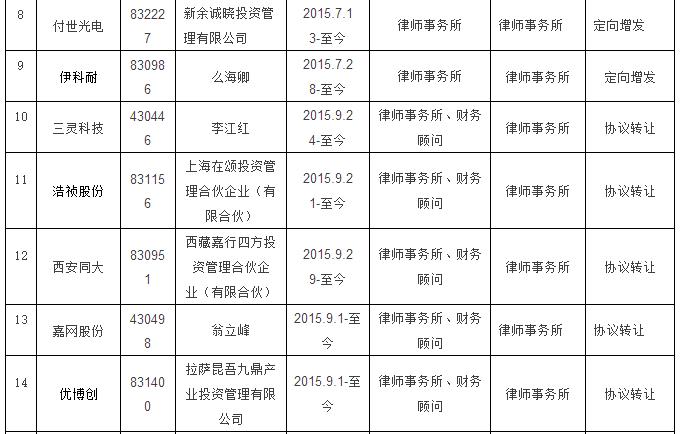 | 8 | 付世光电 | 832227 | 新余诚晓投资管理有限公司 | 2015.7.13-至今 | 律师事务所 | 律师事务所 | 定向增发 |
|---|---|---|---|---|---|---|---|
| 9 | 伊科耐 | 830986 | 么海卿 | 2015.7.28-至今 | 律师事务所 | 律师事务所 | 定向增发 |
| 10 | 三灵科技 | 430446 | 李江红 | 2015.9.24-至今 | 律师事务所、财务顾问 | 律师事务所 | 协议转让 |
| 11 | 浩祯股份 | 831156 | 上海在颂投资管理合伙企业（有限合伙） | 2015.9.21-至今 | 律师事务所、财务顾问 | 律师事务所 | 协议转让 |
| 12 | 西安同大 | 830951 | 西藏嘉行四方投资管理合伙企业（有限合伙） | 2015.9.29-至今 | 律师事务所、财务顾问 | 律师事务所 | 协议转让 |
| 13 | 嘉网股份 | 430498 | 翁立峰 | 2015.9.1-至今 | 律师事务所、财务顾问 | 律师事务所 | 协议转让 |
| 14 | 优博创 | 831400 | 拉萨昆吾九鼎产业投资管理有限公司 | 2015.9.1-至今 | 律师事务所、财务顾问 | 律师事务所 | 协议转让 |